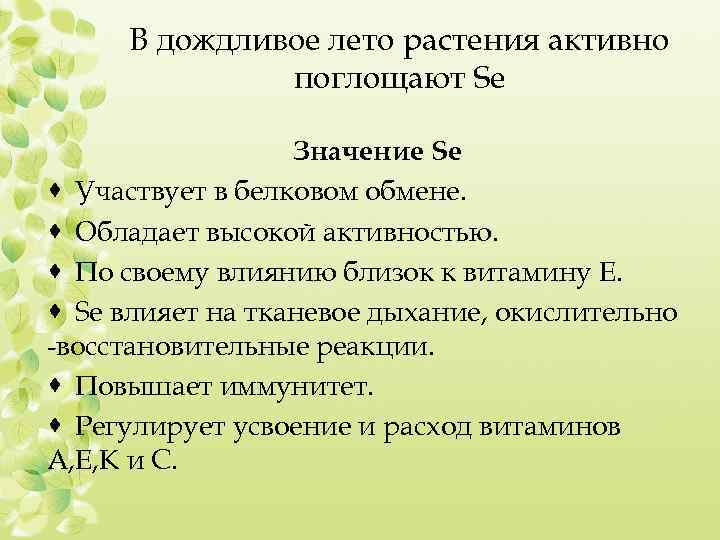 В дождливое лето растения активно поглощают Se

Значение Se

♦ Участвует в белковом обмене.

♦ Обладает высокой активностью.

♦ По своему влиянию близок к витамину Е.

♦ Se влияет на тканевое дыхание, окислительно -восстановительные реакции.

♦ Повышает иммунитет.

♦ Регулирует усвоение и расход витаминов А,Е,К и С.